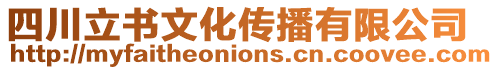 四川立书文化传播有限公司
http://myfaitheonions.cn.coovee.com